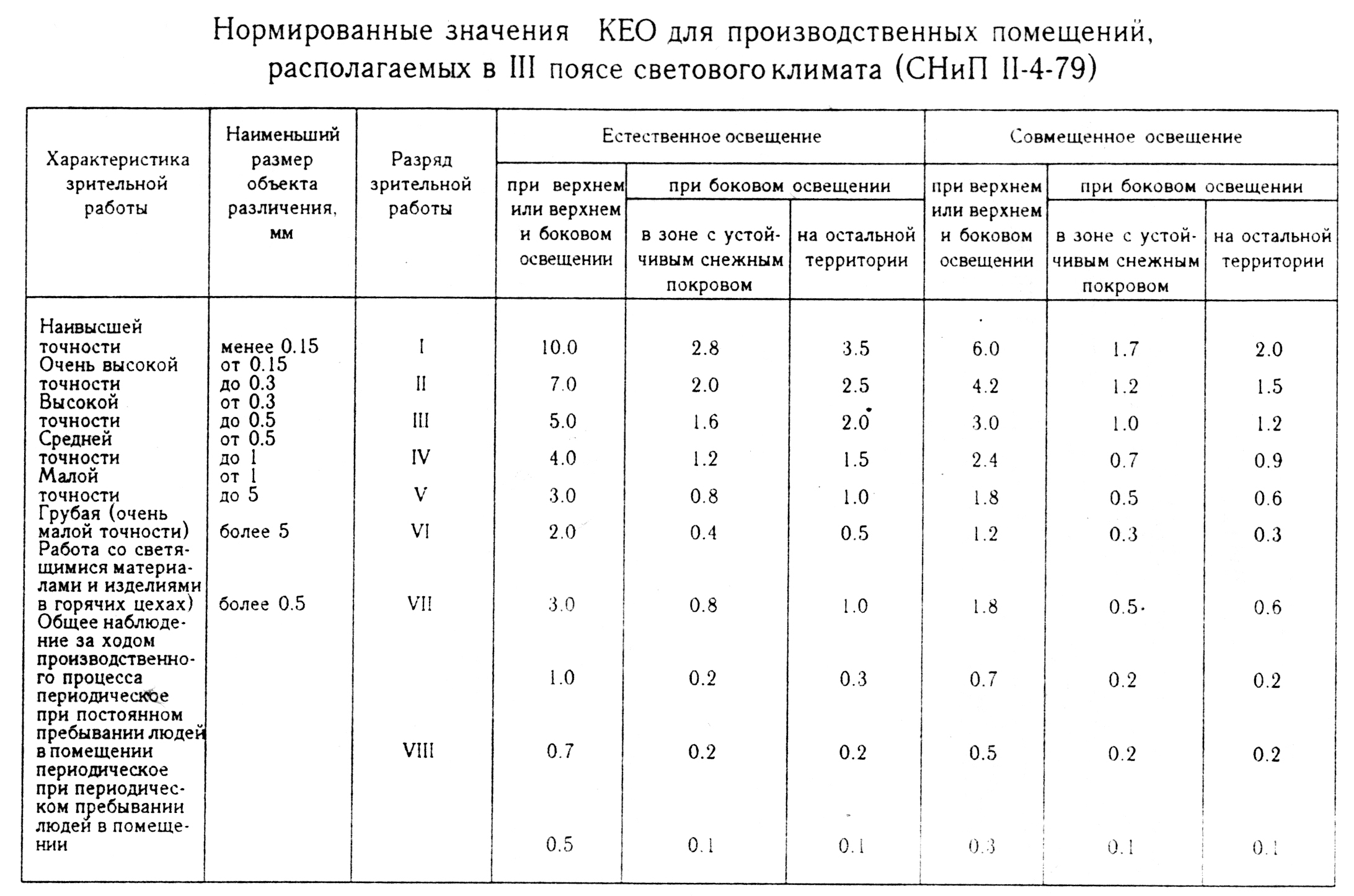 Нормированные значения КЕО для производственных помещений, располагаемых в III поясе светового климата (СНиП II-4-79)

| Характеристика зрительной работы | Наименьший размер объекта различения, мм | Разряд зрительной работы | Естественное освещение: при верхнем или верхнем и боковом освещении | Естественное освещение: при боковом освещении: в зоне с устойчивым снежным покровом | Естественное освещение: при боковом освещении: на остальной территории | Совмещенное освещение: при верхнем или верхнем и боковом освещении | Совмещенное освещение: при боковом освещении: в зоне с устойчивым снежным покровом | Совмещенное освещение: при боковом освещении: на остальной территории |
|---|---|---|---|---|---|---|---|---|
| Наивысшей точности | менее 0.15 | I | 10.0 | 2.8 | 3.5 | 6.0 | 1.7 | 2.0 |
| Очень высокой точности | от 0.15 до 0.3 | II | 7.0 | 2.0 | 2.5 | 4.2 | 1.2 | 1.5 |
| Высокой точности | от 0.3 до 0.5 | III | 5.0 | 1.6 | 2.0 | 3.0 | 1.0 | 1.2 |
| Средней точности | от 0.5 до 1 | IV | 4.0 | 1.2 | 1.5 | 2.4 | 0.7 | 0.9 |
| Малой точности | от 1 до 5 | V | 3.0 | 0.8 | 1.0 | 1.8 | 0.5 | 0.6 |
| Грубая (очень малой точности) | более 5 | VI | 2.0 | 0.4 | 0.5 | 1.2 | 0.3 | 0.3 |
| Работа со светящимися материалами и изделиями в горячих цехах) | более 0.5 | VII | 3.0 | 0.8 | 1.0 | 1.8 | 0.5 | 0.6 |
| Общее наблюдение за ходом производственного процесса | | | 1.0 | 0.2 | 0.3 | 0.7 | 0.2 | 0.2 |
| периодическое при постоянном пребывании людей в помещении | | VIII | 0.7 | 0.2 | 0.2 | 0.5 | 0.2 | 0.2 |
| периодическое при периодическом пребывании людей в помещении | | | 0.5 | 0.1 | 0.1 | 0.3 | 0.1 | 0.1 |